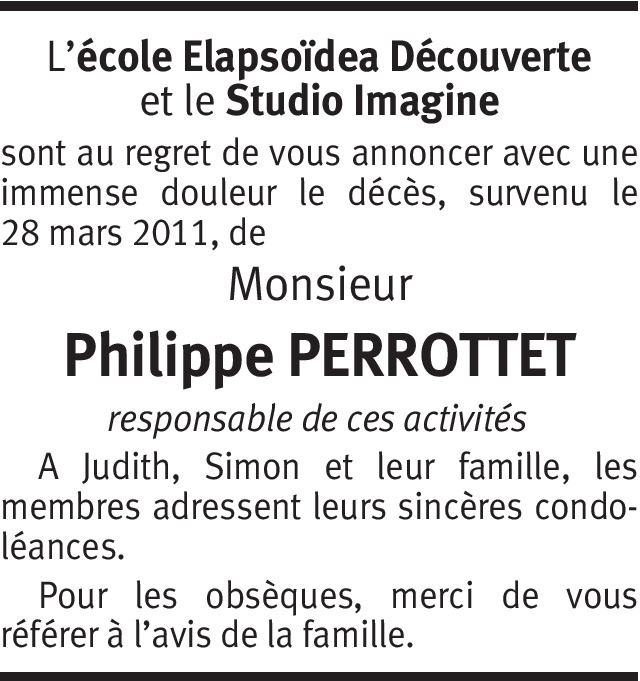 L'école Elapsoïdea Découverte
et le Studio Imagine

sont au regret de vous annoncer avec une immense douleur le décès, survenu le 28 mars 2011, de

Monsieur

Philippe PERROTTET

responsable de ces activités

A Judith, Simon et leur famille, les membres adressent leurs sincères condoléances.

Pour les obsèques, merci de vous référer à l'avis de la famille.